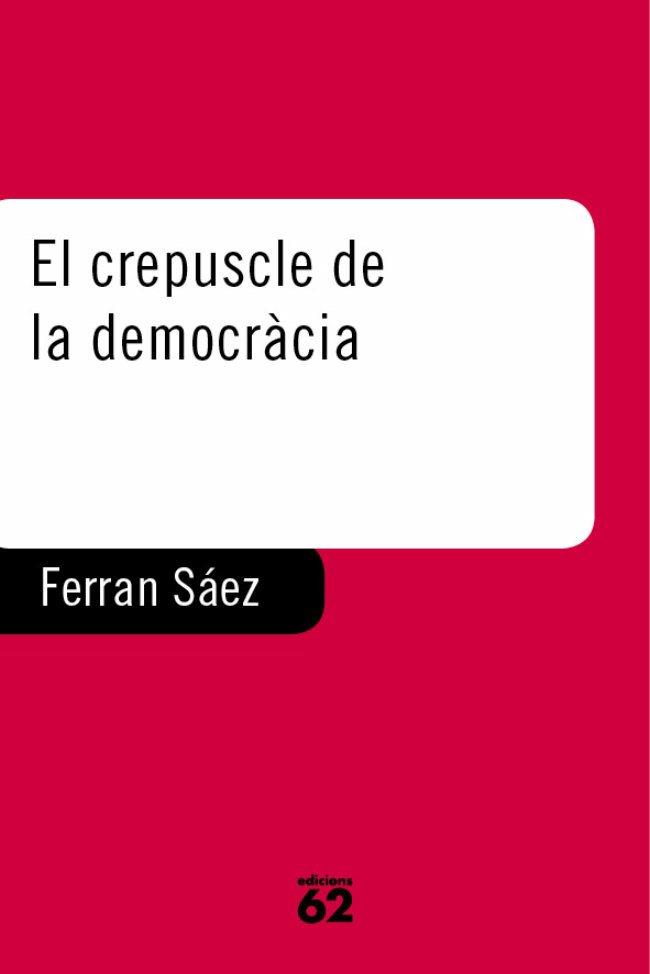 El crepuscle de la democràcia

Ferran Sáez

edicions
62